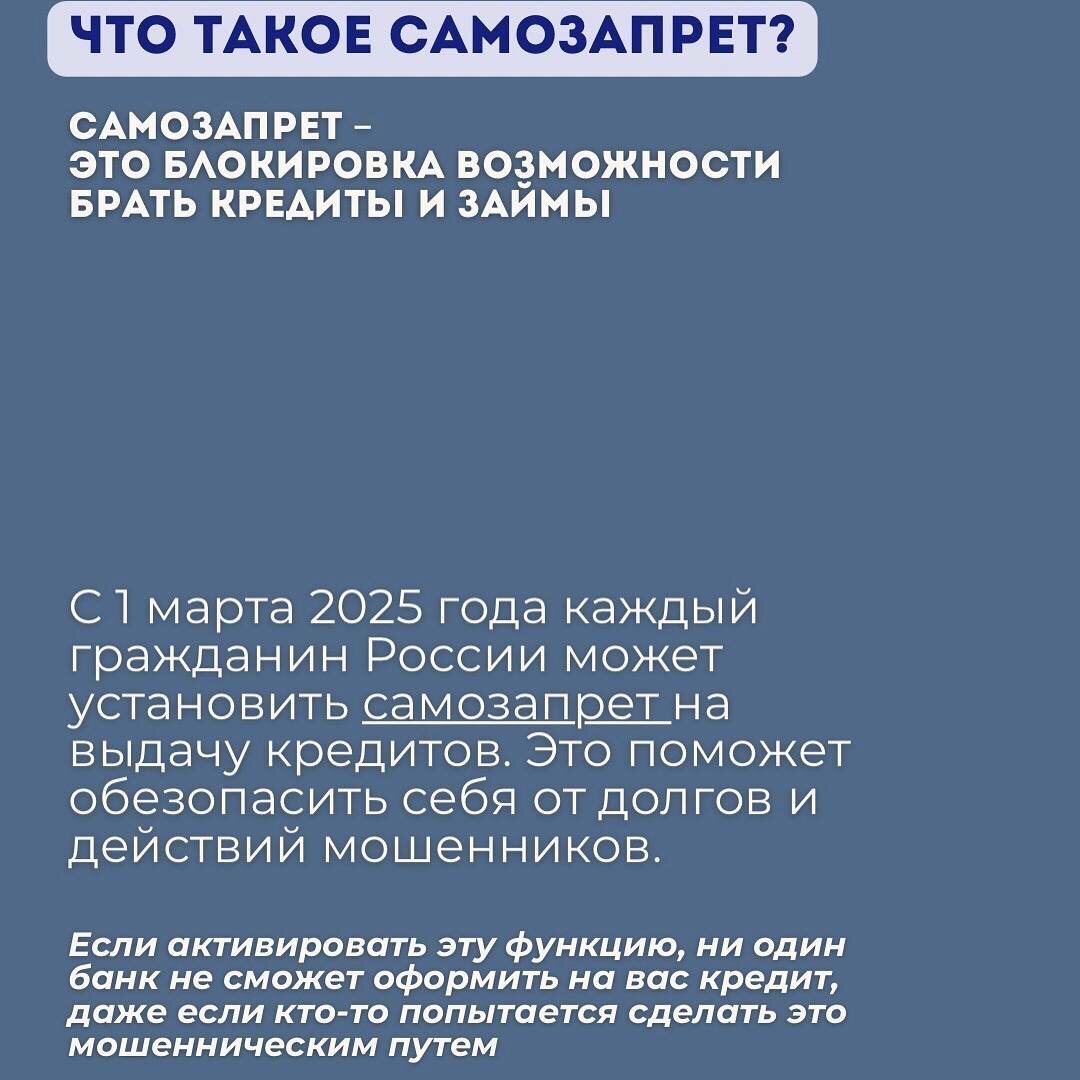 ЧТО ТАКОЕ САМОЗАПРЕТ?

САМОЗАПРЕТ – ЭТО БЛОКИРОВКА ВОЗМОЖНОСТИ БРАТЬ КРЕДИТЫ И ЗАЙМЫ

С 1 марта 2025 года каждый гражданин России может установить самозапрет на выдачу кредитов. Это поможет обезопасить себя от долгов и действий мошенников.

Если активировать эту функцию, ни один банк не сможет оформить на вас кредит, даже если кто-то попытается сделать это мошенническим путем